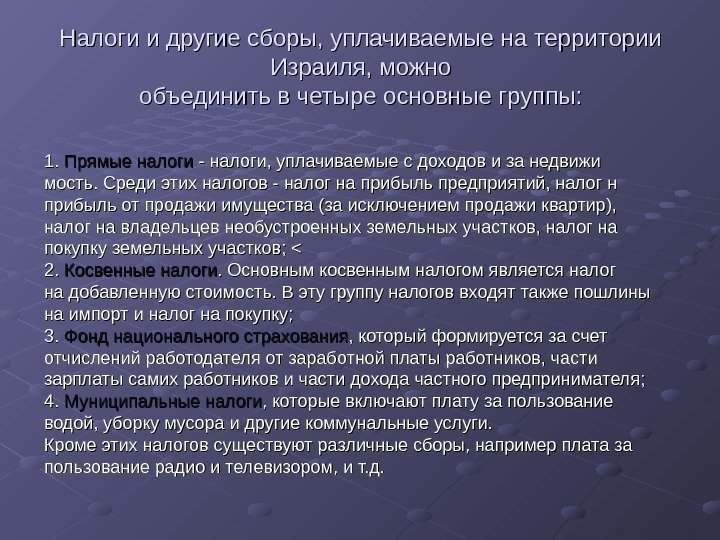 Налоги и другие сборы, уплачиваемые на территории Израиля, можно объединить в четыре основные группы:

1. Прямые налоги - налоги, уплачиваемые с доходов и за недвижи мость. Среди этих налогов - налог на прибыль предприятий, налог н прибыль от продажи имущества (за исключением продажи квартир), налог на владельцев необустроенных земельных участков, налог на покупку земельных участков; <
2. Косвенные налоги. Основным косвенным налогом является налог на добавленную стоимость. В эту группу налогов входят также пошлины на импорт и налог на покупку;
3. Фонд национального страхования, который формируется за счет отчислений работодателя от заработной платы работников, части зарплаты самих работников и части дохода частного предпринимателя;
4. Муниципальные налоги, которые включают плату за пользование водой, уборку мусора и другие коммунальные услуги.
Кроме этих налогов существуют различные сборы, например плата за пользование радио и телевизором, и т.д.